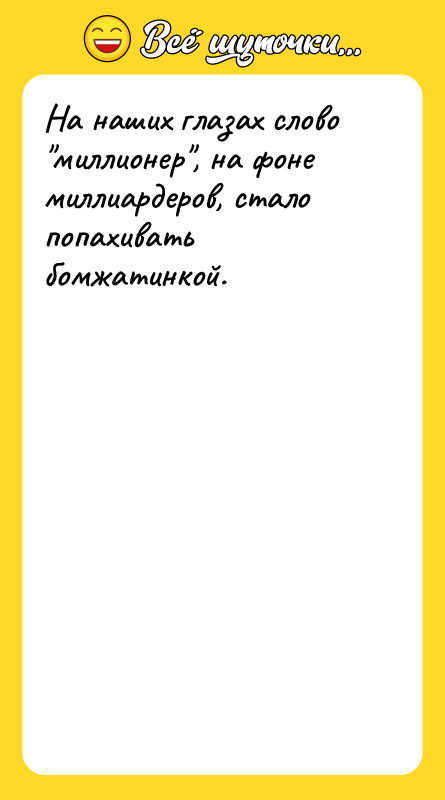 Всё шуточки...

На наших глазах слово "миллионер", на фоне миллиардеров, стало попахивать бомжатинкой.